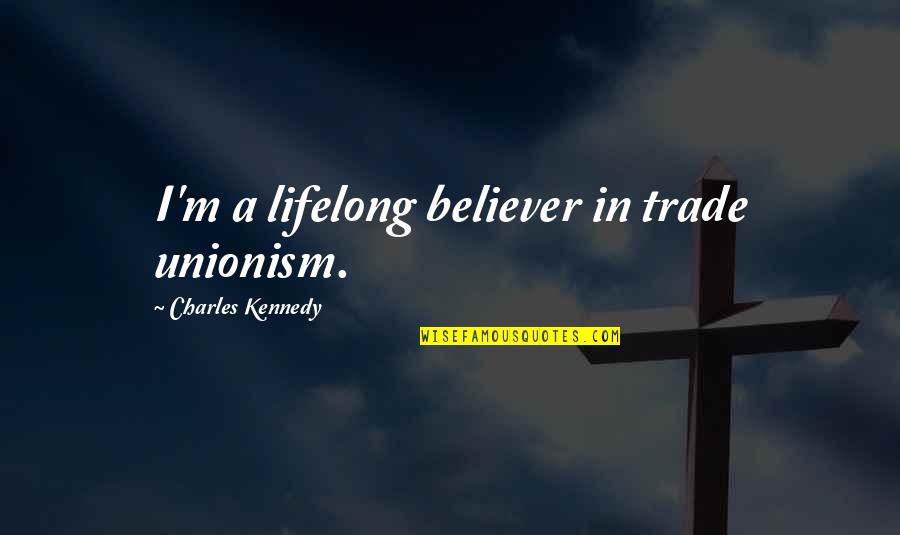 I'm a lifelong believer in trade unionism.

~ Charles Kennedy

WISEFAMOUSQUOTES.COM